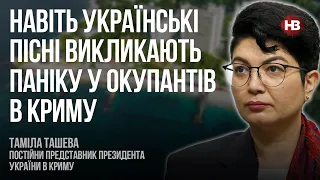 НАВІТЬ УКРАЇНСЬКІ ПІСНІ ВИКЛИКАЮТЬ ПАНІКУ У ОКУПАНТІВ В КРИМУ

НВ

ТАМІЛА ТАШЕВА
ПОСТІЙНИ ПРЕДСТАВНИК ПРЕЗИДЕНТА УКРАЇНИ В КРИМУ